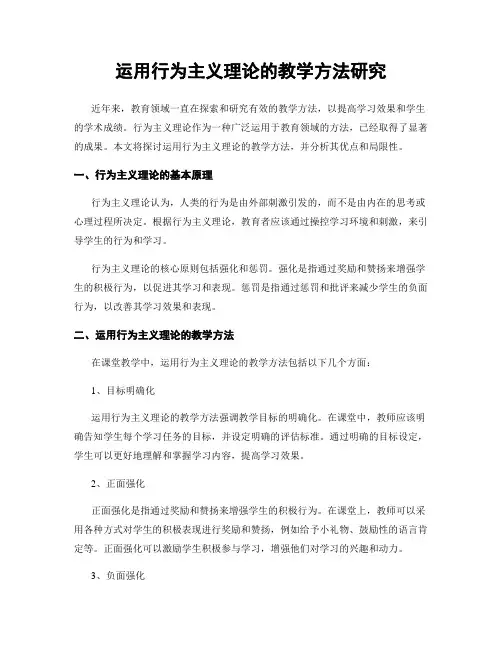 运用行为主义理论的教学方法研究

近年来，教育领域一直在探索和研究有效的教学方法，以提高学习效果和学生的学术成绩。行为主义理论作为一种广泛运用于教育领域的方法，已经取得了显著的成果。本文将探讨运用行为主义理论的教学方法，并分析其优点和局限性。

一、行为主义理论的基本原理

行为主义理论认为，人类的行为是由外部刺激引发的，而不是由内在的思考或心理过程所决定。根据行为主义理论，教育者应该通过操控学习环境和刺激，来引导学生的行为和学习。

行为主义理论的核心原则包括强化和惩罚。强化是指通过奖励和赞扬来增强学生的积极行为，以促进其学习和表现。惩罚是指通过惩罚和批评来减少学生的负面行为，以改善其学习效果和表现。

二、运用行为主义理论的教学方法

在课堂教学中，运用行为主义理论的教学方法包括以下几个方面：

1、目标明确化

运用行为主义理论的教学方法强调教学目标的明确化。在课堂中，教师应该明确告知学生每个学习任务的目标，并设定明确的评估标准。通过明确的目标设定，学生可以更好地理解和掌握学习内容，提高学习效果。

2、正面强化

正面强化是指通过奖励和赞扬来增强学生的积极行为。在课堂上，教师可以采用各种方式对学生的积极表现进行奖励和赞扬，例如给予小礼物、鼓励性的语言肯定等。正面强化可以激励学生积极参与学习，增强他们对学习的兴趣和动力。

3、负面强化